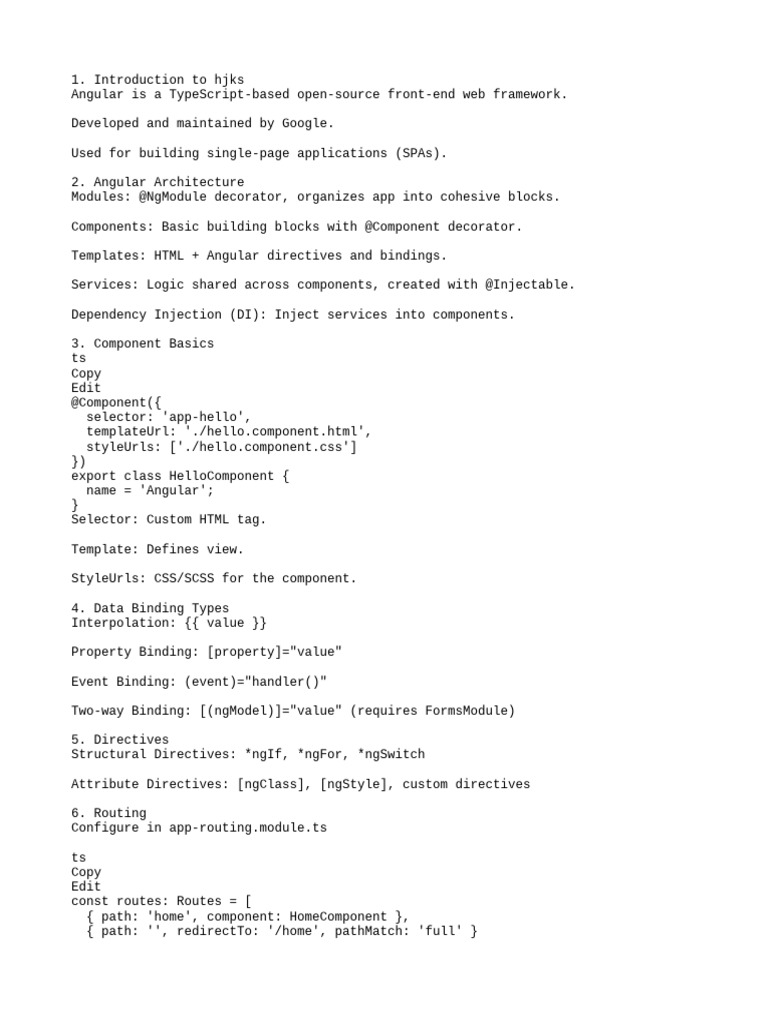 1. Introduction to hjks
Angular is a TypeScript-based open-source front-end web framework.

Developed and maintained by Google.

Used for building single-page applications (SPAs).

2. Angular Architecture
Modules: @NgModule decorator, organizes app into cohesive blocks.

Components: Basic building blocks with @Component decorator.

Templates: HTML + Angular directives and bindings.

Services: Logic shared across components, created with @Injectable.

Dependency Injection (DI): Inject services into components.

3. Component Basics
ts
Copy
Edit
@Component({
  selector: 'app-hello',
  templateUrl: './hello.component.html',
  styleUrls: ['./hello.component.css']
})
export class HelloComponent {
  name = 'Angular';
}
Selector: Custom HTML tag.

Template: Defines view.

StyleUrls: CSS/SCSS for the component.

4. Data Binding Types
Interpolation: {{ value }}

Property Binding: [property]="value"

Event Binding: (event)="handler()"

Two-way Binding: [(ngModel)]="value" (requires FormsModule)

5. Directives
Structural Directives: *ngIf, *ngFor, *ngSwitch

Attribute Directives: [ngClass], [ngStyle], custom directives

6. Routing
Configure in app-routing.module.ts

ts
Copy
Edit
const routes: Routes = [
  { path: 'home', component: HomeComponent },
  { path: '', redirectTo: '/home', pathMatch: 'full' }